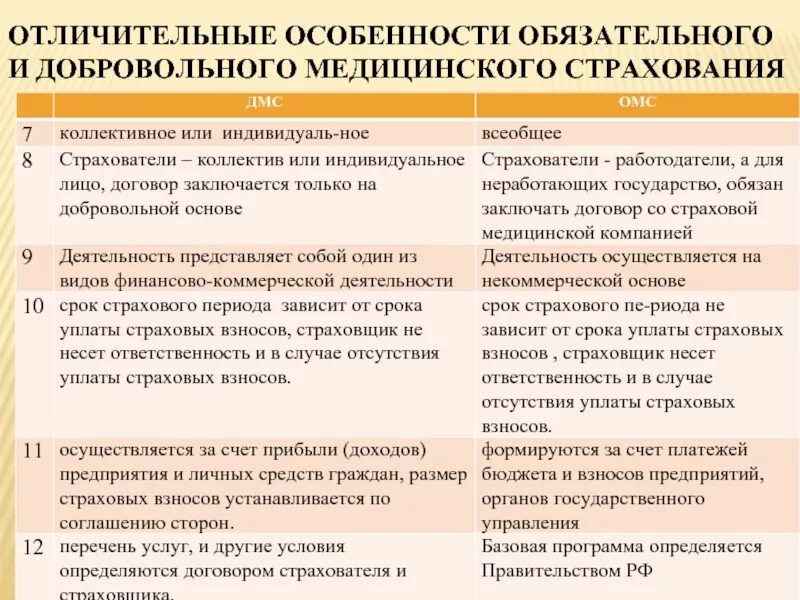 ОТЛИЧИТЕЛЬНЫЕ ОСОБЕННОСТИ ОБЯЗАТЕЛЬНОГО И ДОБРОВОЛЬНОГО МЕДИЦИНСКОГО СТРАХОВАНИЯ

| | ДМС | ОМС |
|---|---|---|
| 7 | коллективное или индивидуаль-ное | всеобщее |
| 8 | Страхователи – коллектив или индивидуальное лицо, договор заключается только на добровольной основе | Страхователи - работодатели, а для неработающих государство, обязан заключать договор со страховой медицинской компанией |
| 9 | Деятельность представляет собой один из видов финансово-коммерческой деятельности | Деятельность осуществляется на некоммерческой основе |
| 10 | срок страхового периода зависит от срока уплаты страховых взносов, страховщик не несет ответственность и в случае отсутствия уплаты страховых взносов. | срок страхового пе-риода не зависит от срока уплаты страховых взносов , страховщик несет ответственность и в случае отсутствия уплаты страховых взносов. |
| 11 | осуществляется за счет прибыли (доходов) предприятия и личных средств граждан, размер страховых взносов устанавливается по соглашению сторон. | формируются за счет платежей бюджета и взносов предприятий, органов государственного управления |
| 12 | перечень услуг, и другие условия определяются договором страхователя и страховщика. | Базовая программа определяется Правительством РФ |